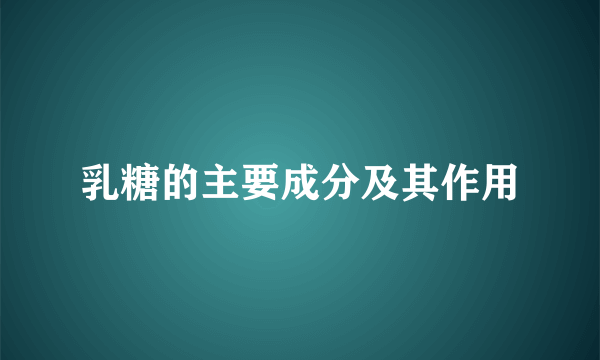 乳糖的主要成分及其作用